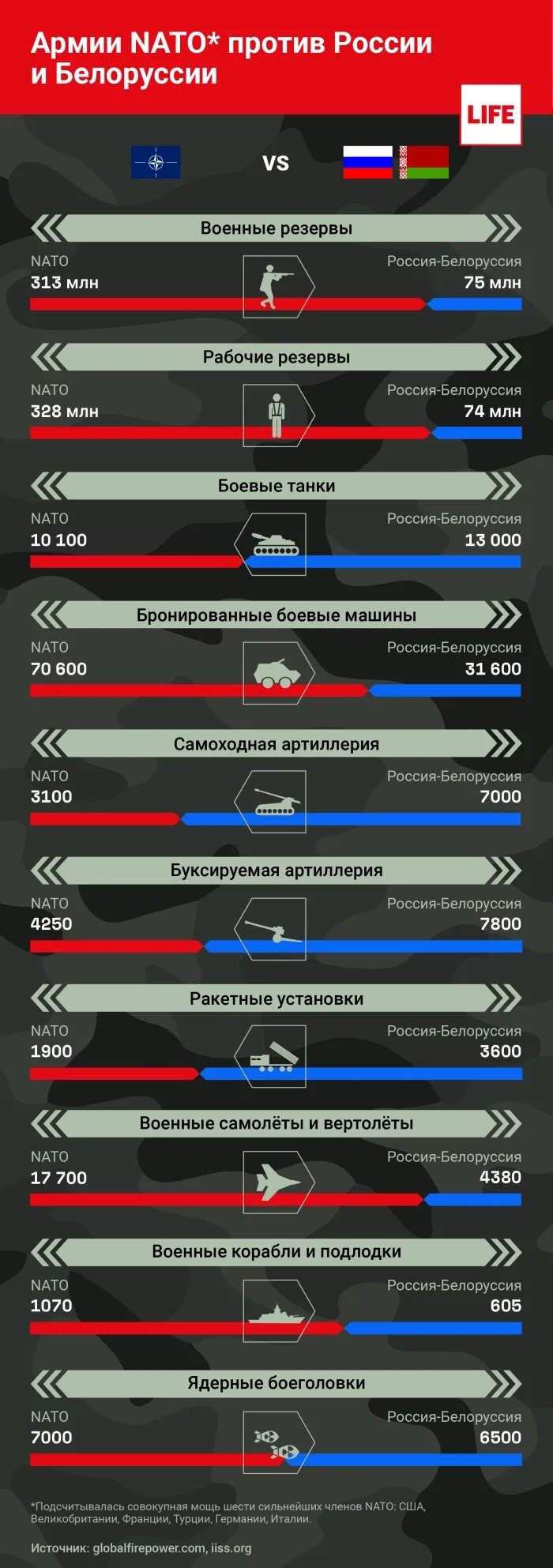 Армии NATO* против России и Белоруссии

LIFE

VS

Военные резервы
NATO
313 млн
Россия-Белоруссия
75 млн

Рабочие резервы
NATO
328 млн
Россия-Белоруссия
74 млн

Боевые танки
NATO
10 100
Россия-Белоруссия
13 000

Бронированные боевые машины
NATO
70 600
Россия-Белоруссия
31 600

Самоходная артиллерия
NATO
3100
Россия-Белоруссия
7000

Буксируемая артиллерия
NATO
4250
Россия-Белоруссия
7800

Ракетные установки
NATO
1900
Россия-Белоруссия
3600

Военные самолёты и вертолёты
NATO
17 700
Россия-Белоруссия
4380

Военные корабли и подлодки
NATO
1070
Россия-Белоруссия
605

Ядерные боеголовки
NATO
7000
Россия-Белоруссия
6500

*Подсчитывалась совокупная мощь шести сильнейших членов NATO: США, Великобритании, Франции, Турции, Германии, Италии.

Источник: globalfirepower.com, iiss.org